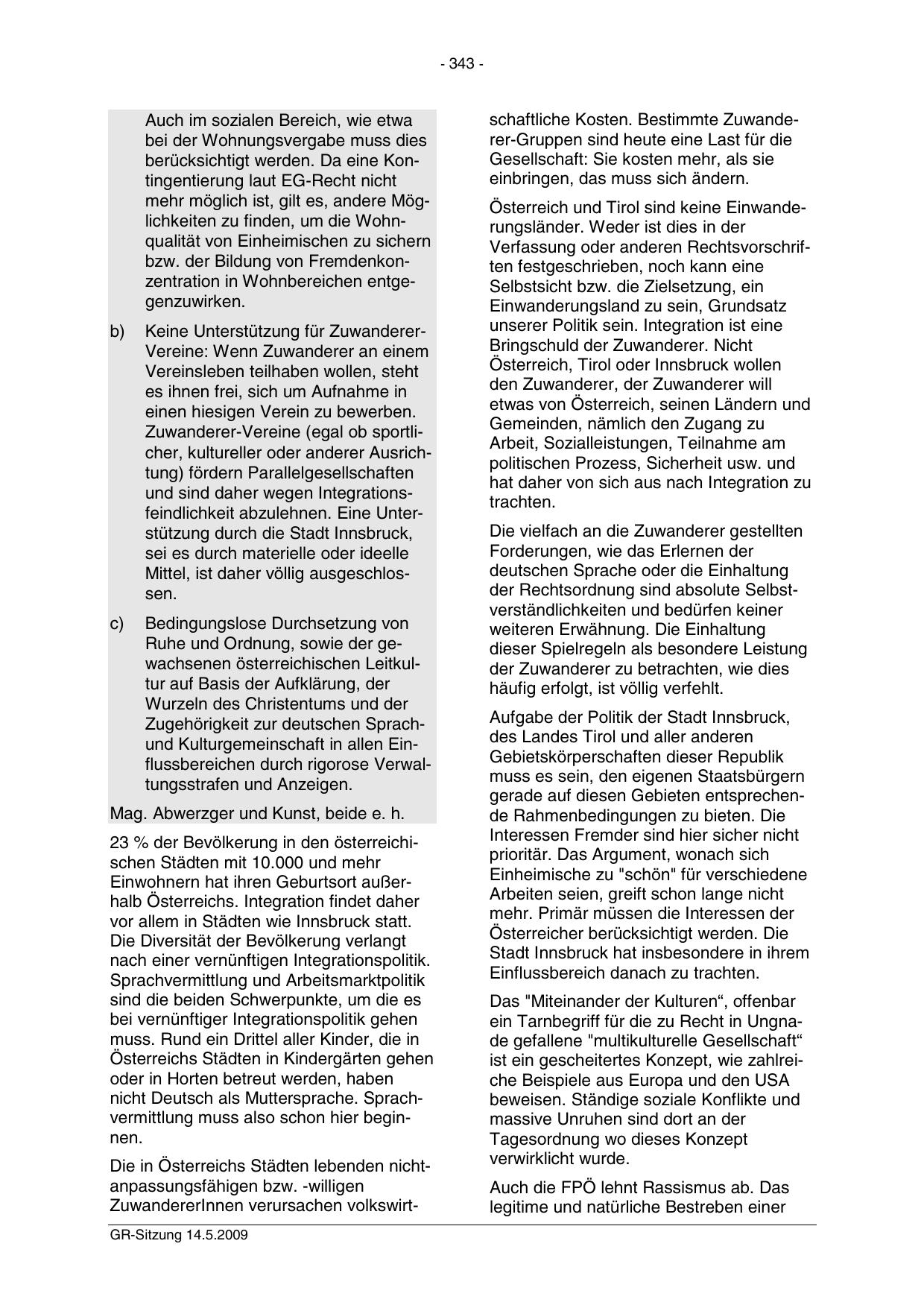 - 343 -

Auch im sozialen Bereich, wie etwa bei der Wohnungsvergabe muss dies berücksichtigt werden. Da eine Kontingentierung laut EG-Recht nicht mehr möglich ist, gilt es, andere Möglichkeiten zu finden, um die Wohnqualität von Einheimischen zu sichern bzw. der Bildung von Fremdenkonzentration in Wohnbereichen entgegenzuwirken.

b) Keine Unterstützung für Zuwanderer-Vereine: Wenn Zuwanderer an einem Vereinsleben teilhaben wollen, steht es ihnen frei, sich um Aufnahme in einen hiesigen Verein zu bewerben. Zuwanderer-Vereine (egal ob sportlicher, kultureller oder anderer Ausrichtung) fördern Parallelgesellschaften und sind daher wegen Integrationsfeindlichkeit abzulehnen. Eine Unterstützung durch die Stadt Innsbruck, sei es durch materielle oder ideelle Mittel, ist daher völlig ausgeschlossen.

c) Bedingungslose Durchsetzung von Ruhe und Ordnung, sowie der gewachsenen österreichischen Leitkultur auf Basis der Aufklärung, der Wurzeln des Christentums und der Zugehörigkeit zur deutschen Sprach- und Kulturgemeinschaft in allen Einflussbereichen durch rigorose Verwaltungsstrafen und Anzeigen.

Mag. Abwerzger und Kunst, beide e. h.

23 % der Bevölkerung in den österreichischen Städten mit 10.000 und mehr Einwohnern hat ihren Geburtsort außerhalb Österreichs. Integration findet daher vor allem in Städten wie Innsbruck statt. Die Diversität der Bevölkerung verlangt nach einer vernünftigen Integrationspolitik. Sprachvermittlung und Arbeitsmarktpolitik sind die beiden Schwerpunkte, um die es bei vernünftiger Integrationspolitik gehen muss. Rund ein Drittel aller Kinder, die in Österreichs Städten in Kindergärten gehen oder in Horten betreut werden, haben nicht Deutsch als Muttersprache. Sprachvermittlung muss also schon hier beginnen.

Die in Österreichs Städten lebenden nichtanpassungsfähigen bzw. -willigen ZuwandererInnen verursachen volkswirtschaftliche Kosten. Bestimmte Zuwanderer-Gruppen sind heute eine Last für die Gesellschaft: Sie kosten mehr, als sie einbringen, das muss sich ändern.

Österreich und Tirol sind keine Einwanderungsländer. Weder ist dies in der Verfassung oder anderen Rechtsvorschriften festgeschrieben, noch kann eine Selbstsicht bzw. die Zielsetzung, ein Einwanderungsland zu sein, Grundsatz unserer Politik sein. Integration ist eine Bringschuld der Zuwanderer. Nicht Österreich, Tirol oder Innsbruck wollen den Zuwanderer, der Zuwanderer will etwas von Österreich, seinen Ländern und Gemeinden, nämlich den Zugang zu Arbeit, Sozialleistungen, Teilnahme am politischen Prozess, Sicherheit usw. und hat daher von sich aus nach Integration zu trachten.

Die vielfach an die Zuwanderer gestellten Forderungen, wie das Erlernen der deutschen Sprache oder die Einhaltung der Rechtsordnung sind absolute Selbstverständlichkeiten und bedürfen keiner weiteren Erwähnung. Die Einhaltung dieser Spielregeln als besondere Leistung der Zuwanderer zu betrachten, wie dies häufig erfolgt, ist völlig verfehlt.

Aufgabe der Politik der Stadt Innsbruck, des Landes Tirol und aller anderen Gebietskörperschaften dieser Republik muss es sein, den eigenen Staatsbürgern gerade auf diesen Gebieten entsprechende Rahmenbedingungen zu bieten. Die Interessen Fremder sind hier sicher nicht prioritär. Das Argument, wonach sich Einheimische zu "schön" für verschiedene Arbeiten seien, greift schon lange nicht mehr. Primär müssen die Interessen der Österreicher berücksichtigt werden. Die Stadt Innsbruck hat insbesondere in ihrem Einflussbereich danach zu trachten.

Das "Miteinander der Kulturen“, offenbar ein Tarnbegriff für die zu Recht in Ungnade gefallene "multikulturelle Gesellschaft“ ist ein gescheitertes Konzept, wie zahlreiche Beispiele aus Europa und den USA beweisen. Ständige soziale Konflikte und massive Unruhen sind dort an der Tagesordnung wo dieses Konzept verwirklicht wurde.

Auch die FPÖ lehnt Rassismus ab. Das legitime und natürliche Bestreben einer

GR-Sitzung 14.5.2009